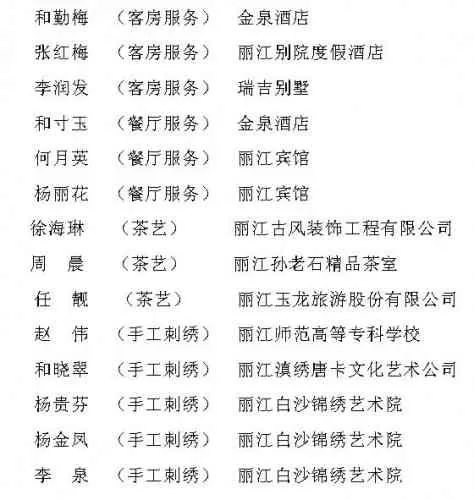 和勤梅 （客房服务） 金泉酒店

张红梅 （客房服务） 丽江别院度假酒店

李润发 （客房服务） 瑞吉别墅

和寸玉 （餐厅服务） 金泉酒店

何月英 （餐厅服务） 丽江宾馆

杨丽花 （餐厅服务） 丽江宾馆

徐海琳 （茶艺） 丽江古风装饰工程有限公司

周 晨 （茶艺） 丽江孙老石精品茶室

任 靓 （茶艺） 丽江玉龙旅游股份有限公司

赵 伟 （手工刺绣） 丽江师范高等专科学校

和晓翠 （手工刺绣） 丽江滇绣唐卡文化艺术公司

杨贵芬 （手工刺绣） 丽江白沙锦绣艺术院

杨金凤 （手工刺绣） 丽江白沙锦绣艺术院

李 泉 （手工刺绣） 丽江白沙锦绣艺术院